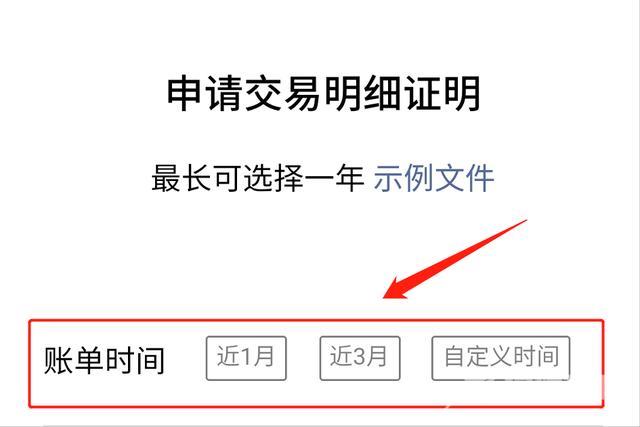 申请交易明细证明

最长可选择一年 示例文件

账单时间 近1月 近3月 自定义时间